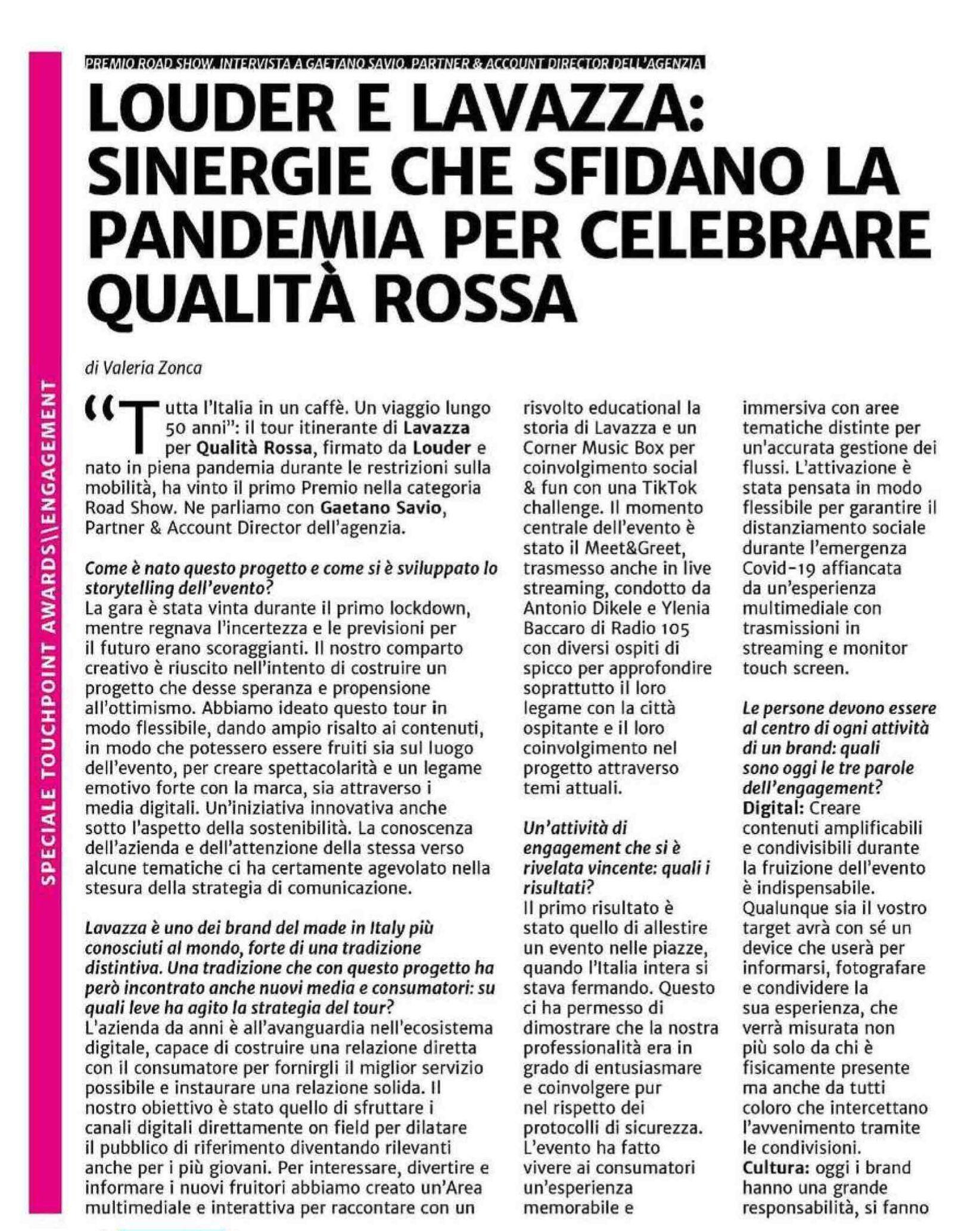 SPECIALE TOUCHPOINT AWARDS\\ENGAGEMENT

PREMIO ROAD SHOW. INTERVISTA A GAETANO SAVIO, PARTNER & ACCOUNT DIRECTOR DELL'AGENZIA

LOUDER E LAVAZZA: SINERGIE CHE SFIDANO LA PANDEMIA PER CELEBRARE QUALITÀ ROSSA

di Valeria Zonca

"Tutta l'Italia in un caffè. Un viaggio lungo 50 anni": il tour itinerante di Lavazza per Qualità Rossa, firmato da Louder e nato in piena pandemia durante le restrizioni sulla mobilità, ha vinto il primo Premio nella categoria Road Show. Ne parliamo con Gaetano Savio, Partner & Account Director dell'agenzia.

Come è nato questo progetto e come si è sviluppato lo storytelling dell'evento?
La gara è stata vinta durante il primo lockdown, mentre regnava l'incertezza e le previsioni per il futuro erano scoraggianti. Il nostro comparto creativo è riuscito nell'intento di costruire un progetto che desse speranza e propensione all'ottimismo. Abbiamo ideato questo tour in modo flessibile, dando ampio risalto ai contenuti, in modo che potessero essere fruiti sia sul luogo dell'evento, per creare spettacolarità e un legame emotivo forte con la marca, sia attraverso i media digitali. Un'iniziativa innovativa anche sotto l'aspetto della sostenibilità. La conoscenza dell'azienda e dell'attenzione della stessa verso alcune tematiche ci ha certamente agevolato nella stesura della strategia di comunicazione.

Lavazza è uno dei brand del made in Italy più conosciuti al mondo, forte di una tradizione distintiva. Una tradizione che con questo progetto ha però incontrato anche nuovi media e consumatori: su quali leve ha agito la strategia del tour?
L'azienda da anni è all'avanguardia nell'ecosistema digitale, capace di costruire una relazione diretta con il consumatore per fornirgli il miglior servizio possibile e instaurare una relazione solida. Il nostro obiettivo è stato quello di sfruttare i canali digitali direttamente on field per dilatare il pubblico di riferimento diventando rilevanti anche per i più giovani. Per interessare, divertire e informare i nuovi fruitori abbiamo creato un'Area multimediale e interattiva per raccontare con un risvolto educational la storia di Lavazza e un Corner Music Box per coinvolgimento social & fun con una TikTok challenge. Il momento centrale dell'evento è stato il Meet&Greet, trasmesso anche in live streaming, condotto da Antonio Dikele e Ylenia Baccaro di Radio 105 con diversi ospiti di spicco per approfondire soprattutto il loro legame con la città ospitante e il loro coinvolgimento nel progetto attraverso temi attuali.

Un'attività di engagement che si è rivelata vincente: quali i risultati?
Il primo risultato è stato quello di allestire un evento nelle piazze, quando l'Italia intera si stava fermando. Questo ci ha permesso di dimostrare che la nostra professionalità era in grado di entusiasmare e coinvolgere pur nel rispetto dei protocolli di sicurezza. L'evento ha fatto vivere ai consumatori un'esperienza memorabile e immersiva con aree tematiche distinte per un'accurata gestione dei flussi. L'attivazione è stata pensata in modo flessibile per garantire il distanziamento sociale durante l'emergenza Covid-19 affiancata da un'esperienza multimediale con trasmissioni in streaming e monitor touch screen.

Le persone devono essere al centro di ogni attività di un brand: quali sono oggi le tre parole dell'engagement?
Digital: Creare contenuti amplificabili e condivisibili durante la fruizione dell'evento è indispensabile. Qualunque sia il vostro target avrà con sé un device che userà per informarsi, fotografare e condividere la sua esperienza, che verrà misurata non più solo da chi è fisicamente presente ma anche da tutti coloro che intercettano l'avvenimento tramite le condivisioni.
Cultura: oggi i brand hanno una grande responsabilità, si fanno